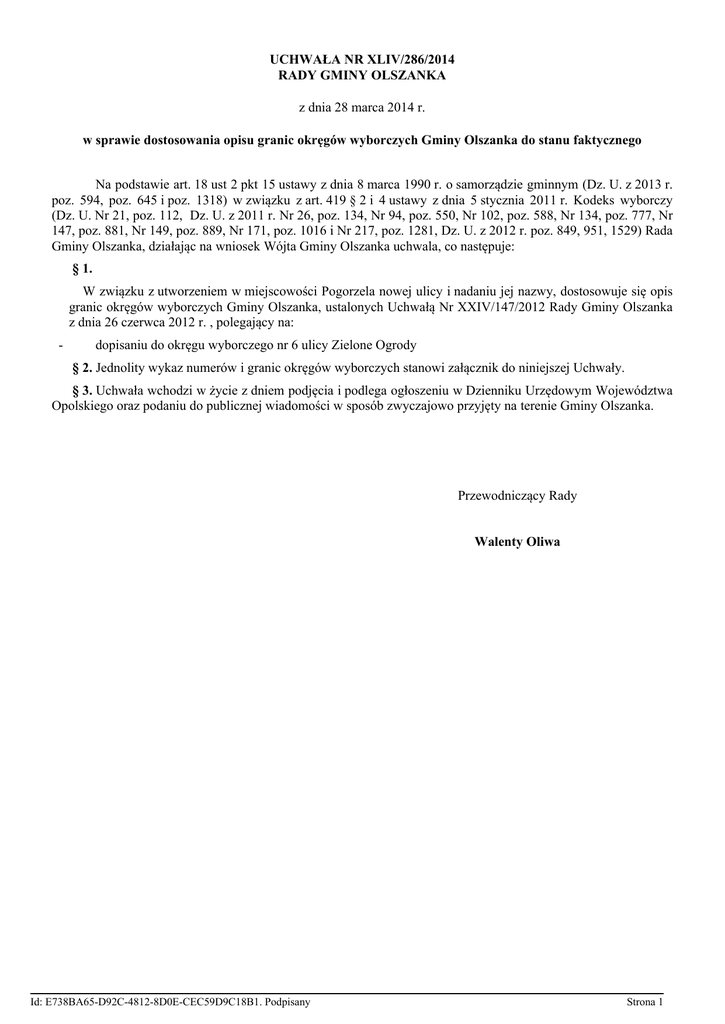 UCHWAŁA NR XLIV/286/2014
RADY GMINY OLSZANKA

z dnia 28 marca 2014 r.

w sprawie dostosowania opisu granic okręgów wyborczych Gminy Olszanka do stanu faktycznego

Na podstawie art. 18 ust 2 pkt 15 ustawy z dnia 8 marca 1990 r. o samorządzie gminnym (Dz. U. z 2013 r. poz. 594, poz. 645 i poz. 1318) w związku z art. 419 § 2 i 4 ustawy z dnia 5 stycznia 2011 r. Kodeks wyborczy (Dz. U. Nr 21, poz. 112, Dz. U. z 2011 r. Nr 26, poz. 134, Nr 94, poz. 550, Nr 102, poz. 588, Nr 134, poz. 777, Nr 147, poz. 881, Nr 149, poz. 889, Nr 171, poz. 1016 i Nr 217, poz. 1281, Dz. U. z 2012 r. poz. 849, 951, 1529) Rada Gminy Olszanka, działając na wniosek Wójta Gminy Olszanka uchwala, co następuje:

§ 1.

W związku z utworzeniem w miejscowości Pogorzela nowej ulicy i nadaniu jej nazwy, dostosowuje się opis granic okręgów wyborczych Gminy Olszanka, ustalonych Uchwałą Nr XXIV/147/2012 Rady Gminy Olszanka z dnia 26 czerwca 2012 r. , polegający na:

- dopisaniu do okręgu wyborczego nr 6 ulicy Zielone Ogrody

§ 2. Jednolity wykaz numerów i granic okręgów wyborczych stanowi załącznik do niniejszej Uchwały.

§ 3. Uchwała wchodzi w życie z dniem podjęcia i podlega ogłoszeniu w Dzienniku Urzędowym Województwa Opolskiego oraz podaniu do publicznej wiadomości w sposób zwyczajowo przyjęty na terenie Gminy Olszanka.

Przewodniczący Rady

Walenty Oliwa

Id: E738BA65-D92C-4812-8D0E-CEC59D9C18B1. Podpisany

Strona 1